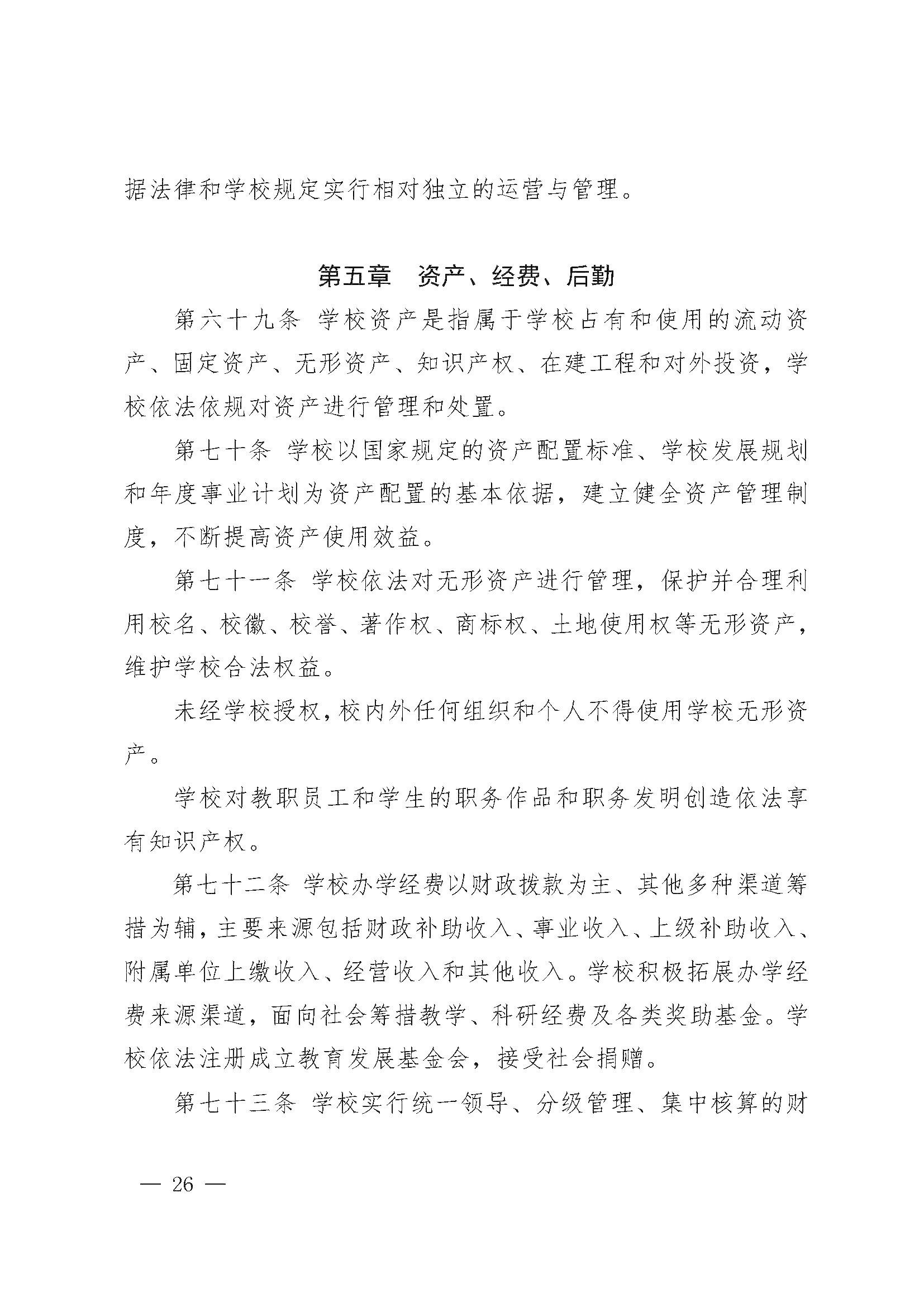 据法律和学校规定实行相对独立的运营与管理。

第五章　资产、经费、后勤

第六十九条 学校资产是指属于学校占有和使用的流动资产、固定资产、无形资产、知识产权、在建工程和对外投资，学校依法依规对资产进行管理和处置。

第七十条 学校以国家规定的资产配置标准、学校发展规划和年度事业计划为资产配置的基本依据，建立健全资产管理制度，不断提高资产使用效益。

第七十一条 学校依法对无形资产进行管理，保护并合理利用校名、校徽、校誉、著作权、商标权、土地使用权等无形资产，维护学校合法权益。

未经学校授权，校内外任何组织和个人不得使用学校无形资产。

学校对教职员工和学生的职务作品和职务发明创造依法享有知识产权。

第七十二条 学校办学经费以财政拨款为主、其他多种渠道筹措为辅，主要来源包括财政补助收入、事业收入、上级补助收入、附属单位上缴收入、经营收入和其他收入。学校积极拓展办学经费来源渠道，面向社会筹措教学、科研经费及各类奖助基金。学校依法注册成立教育发展基金会，接受社会捐赠。

第七十三条 学校实行统一领导、分级管理、集中核算的财

— 26 —